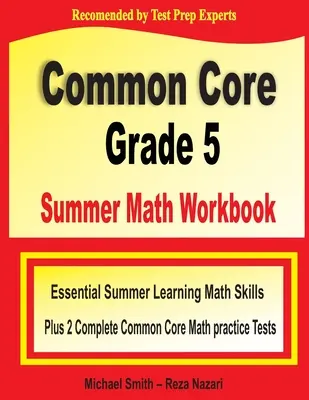 Recomended by Test Prep Experts

Common Core
Grade 5
Summer Math Workbook

Essential Summer Learning Math Skills
Plus 2 Complete Common Core Math practice Tests

Michael Smith – Reza Nazari